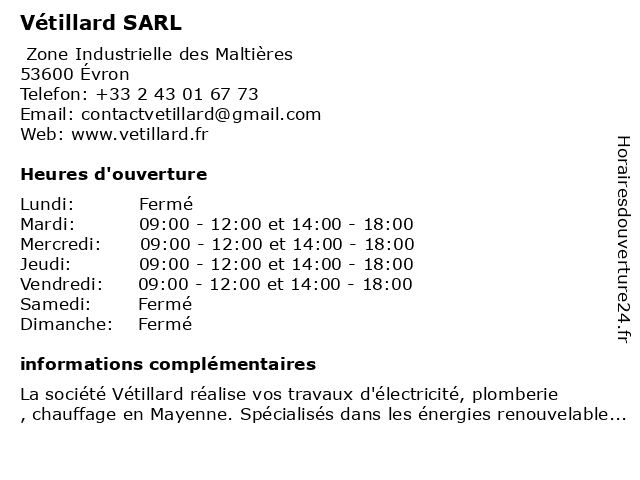 Vétillard SARL

Zone Industrielle des Maltières
53600 Évron
Telefon: +33 2 43 01 67 73
Email: contactvetillard@gmail.com
Web: www.vetillard.fr

Heures d'ouverture

| | |
|---|---|
| Lundi: | Fermé |
| Mardi: | 09:00 - 12:00 et 14:00 - 18:00 |
| Mercredi: | 09:00 - 12:00 et 14:00 - 18:00 |
| Jeudi: | 09:00 - 12:00 et 14:00 - 18:00 |
| Vendredi: | 09:00 - 12:00 et 14:00 - 18:00 |
| Samedi: | Fermé |
| Dimanche: | Fermé |

informations complémentaires

La société Vétillard réalise vos travaux d'électricité, plomberie , chauffage en Mayenne. Spécialisés dans les énergies renouvelable...

Horairesdouverture24.fr